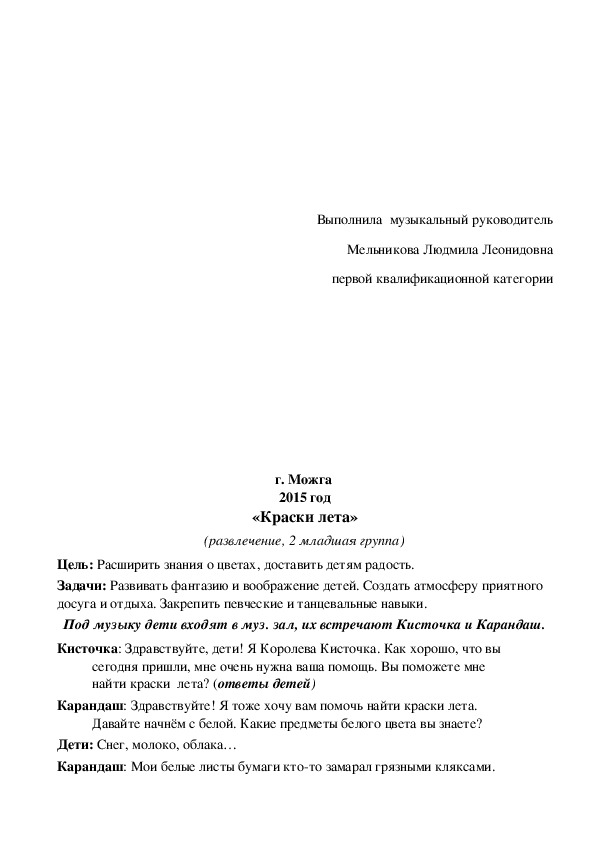 Выполнила музыкальный руководитель

Мельникова Людмила Леонидовна

первой квалификационной категории

г. Можга
2015 год
«Краски лета»
(развлечение, 2 младшая группа)

Цель: Расширить знания о цветах, доставить детям радость.

Задачи: Развивать фантазию и воображение детей. Создать атмосферу приятного досуга и отдыха. Закрепить певческие и танцевальные навыки.

Под музыку дети входят в муз. зал, их встречают Кисточка и Карандаш.

Кисточка: Здравствуйте, дети! Я Королева Кисточка. Как хорошо, что вы сегодня пришли, мне очень нужна ваша помощь. Вы поможете мне найти краски лета? (ответы детей)

Карандаш: Здравствуйте! Я тоже хочу вам помочь найти краски лета. Давайте начнём с белой. Какие предметы белого цвета вы знаете?

Дети: Снег, молоко, облака…

Карандаш: Мои белые листы бумаги кто-то замарал грязными кляксами.